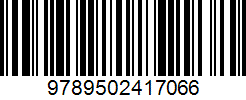 9789502417066